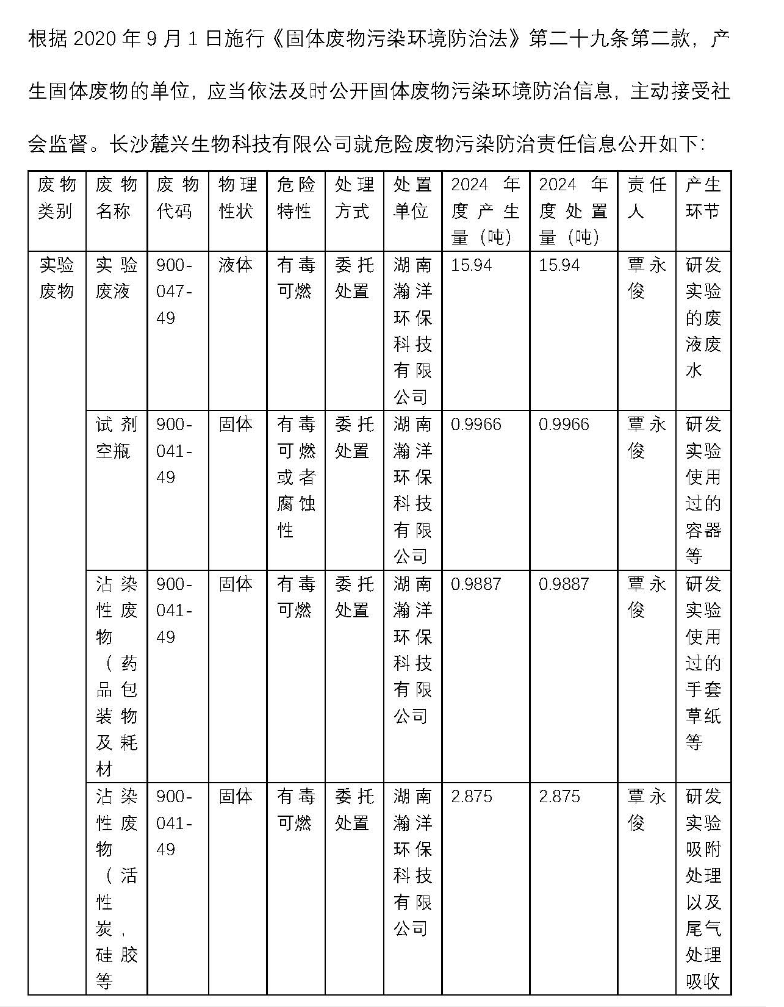 根据 2020 年 9 月 1 日施行《固体废物污染环境防治法》第二十九条第二款，产生固体废物的单位，应当依法及时公开固体废物污染环境防治信息，主动接受社会监督。长沙麓兴生物科技有限公司就危险废物污染防治责任信息公开如下：

| 废物类别 | 废物名称 | 废物代码 | 物理性状 | 危险特性 | 处理方式 | 处置单位 | 2024 年度产生量（吨） | 2024 年度处置量（吨） | 责任人 | 产生环节 |
|---|---|---|---|---|---|---|---|---|---|---|
| 实验废物 | 实验废液 | 900-047-49 | 液体 | 有毒可燃 | 委托处置 | 湖南瀚洋环保科技有限公司 | 15.94 | 15.94 | 覃永俊 | 研发实验的废液废水 |
| | 试剂空瓶 | 900-041-49 | 固体 | 有毒可燃或者腐蚀性 | 委托处置 | 湖南瀚洋环保科技有限公司 | 0.9966 | 0.9966 | 覃永俊 | 研发实验使用过的容器等 |
| | 沾染性废物（药品包装物及耗材 | 900-041-49 | 固体 | 有毒可燃 | 委托处置 | 湖南瀚洋环保科技有限公司 | 0.9887 | 0.9887 | 覃永俊 | 研发实验使用过的手套草纸等 |
| | 沾染性废物（活性炭，硅胶等 | 900-041-49 | 固体 | 有毒可燃 | 委托处置 | 湖南瀚洋环保科技有限公司 | 2.875 | 2.875 | 覃永俊 | 研发实验吸附处理以及尾气处理吸收 |